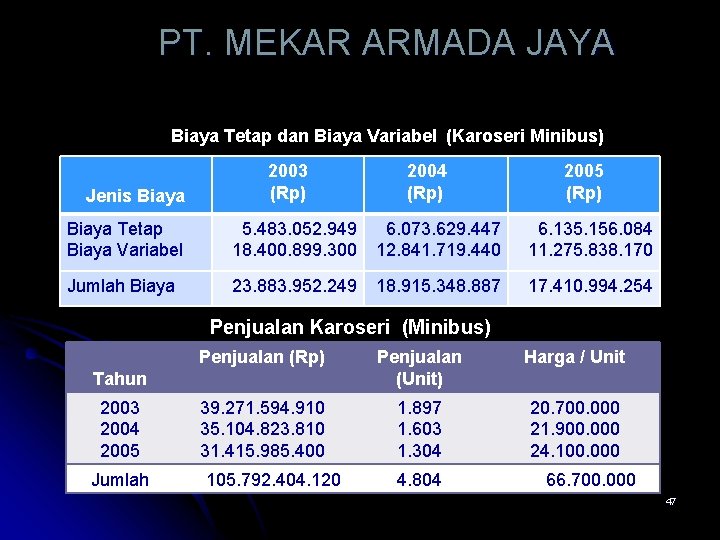 PT. MEKAR ARMADA JAYA

Biaya Tetap dan Biaya Variabel (Karoseri Minibus)

| Jenis Biaya | 2003 (Rp) | 2004 (Rp) | 2005 (Rp) |
|---|---|---|---|
| Biaya Tetap | 5.483.052.949 | 6.073.629.447 | 6.135.156.084 |
| Biaya Variabel | 18.400.899.300 | 12.841.719.440 | 11.275.838.170 |
| Jumlah Biaya | 23.883.952.249 | 18.915.348.887 | 17.410.994.254 |

Penjualan Karoseri (Minibus)

| Tahun | Penjualan (Rp) | Penjualan (Unit) | Harga / Unit |
|---|---|---|---|
| 2003 | 39.271.594.910 | 1.897 | 20.700.000 |
| 2004 | 35.104.823.810 | 1.603 | 21.900.000 |
| 2005 | 31.415.985.400 | 1.304 | 24.100.000 |
| Jumlah | 105.792.404.120 | 4.804 | 66.700.000 |

47